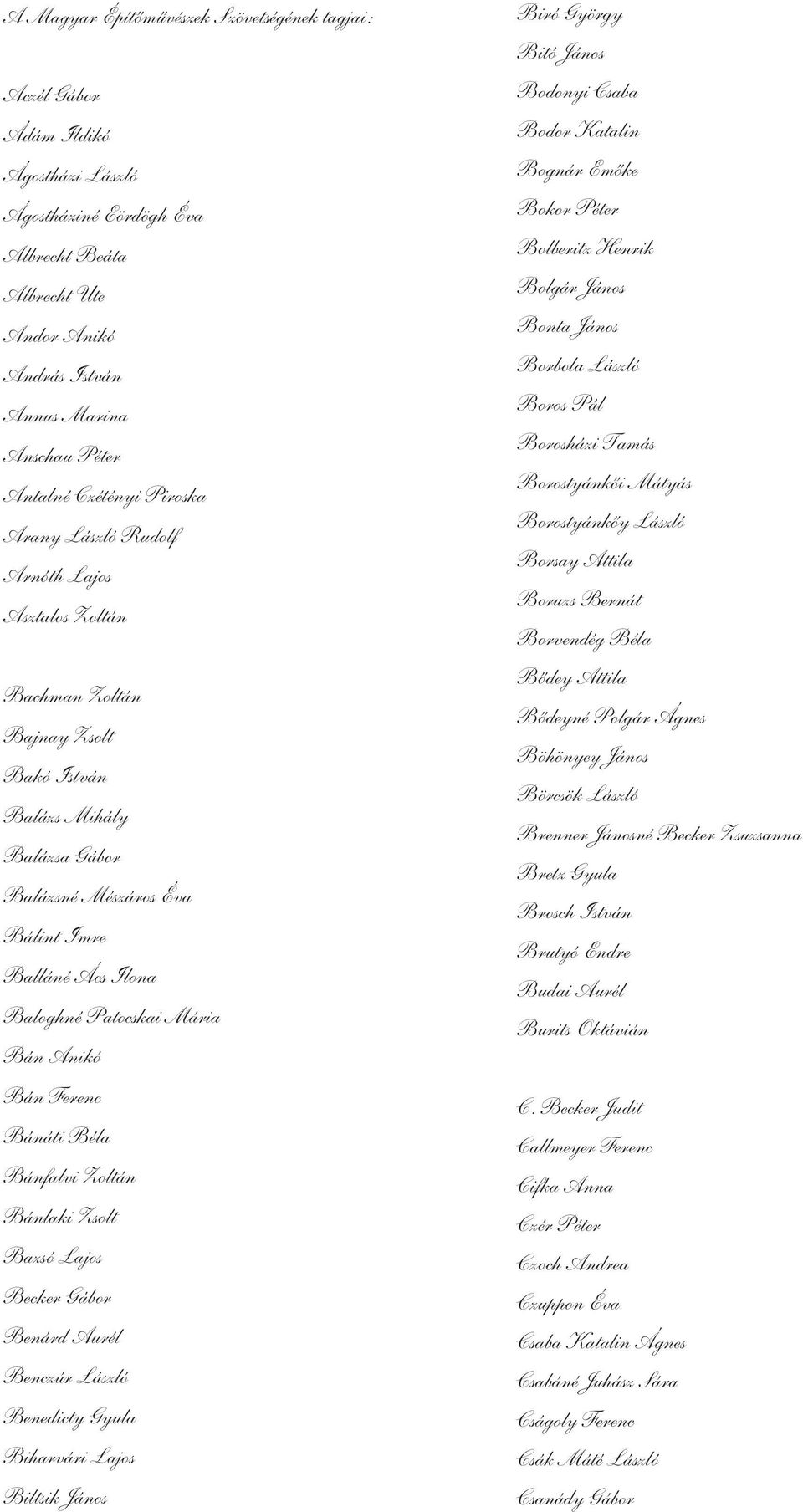 A Magyar Építőművészek Szövetségének tagjai:

Aczél Gábor
Ádám Ildikó
Ágostházi László
Ágostháziné Eördögh Éva
Albrecht Beáta
Albrecht Ute
Andor Anikó
András István
Annus Marina
Anschau Péter
Antalné Czétényi Piroska
Arany László Rudolf
Arnóth Lajos
Asztalos Zoltán

Bachman Zoltán
Bajnay Zsolt
Bakó István
Balázs Mihály
Balázsa Gábor
Balázsné Mészáros Éva
Bálint Imre
Balláné Ács Ilona
Baloghné Patocskai Mária
Bán Anikó
Bán Ferenc
Bánáti Béla
Bánfalvi Zoltán
Bánlaki Zsolt
Bazsó Lajos
Becker Gábor
Benárd Aurél
Benczúr László
Benedicty Gyula
Biharvári Lajos
Biltsik János

Biró György
Bitó János
Bodonyi Csaba
Bodor Katalin
Bognár Emőke
Bokor Péter
Bolberitz Henrik
Bolgár János
Bonta János
Borbola László
Boros Pál
Borosházi Tamás
Borostyánkői Mátyás
Borostyánkőy László
Borsay Attila
Boruzs Bernát
Borvendég Béla
Bődey Attila
Bődeyné Polgár Ágnes
Böhönyey János
Börcsök László
Brenner Jánosné Becker Zsuzsanna
Bretz Gyula
Brosch István
Brutyó Endre
Budai Aurél
Burits Oktávián

C. Becker Judit
Callmeyer Ferenc
Cifka Anna
Czér Péter
Czoch Andrea
Czuppon Éva
Csaba Katalin Ágnes
Csabáné Juhász Sára
Cságoly Ferenc
Csák Máté László
Csanády Gábor